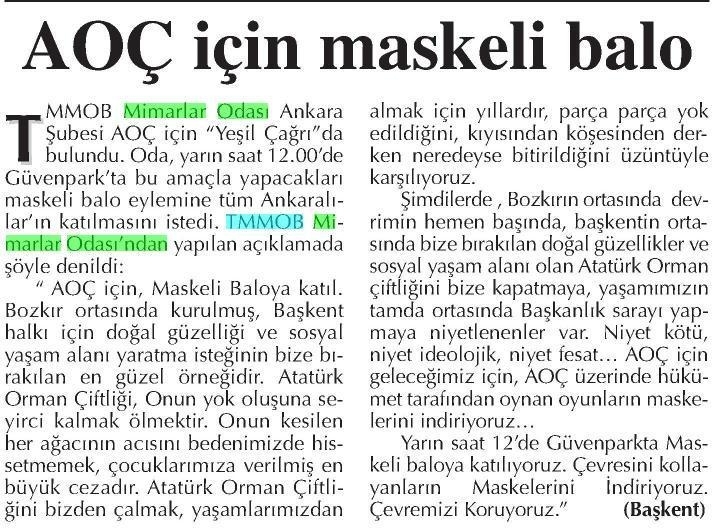 AOÇ için maskeli balo

TMMOB Mimarlar Odası Ankara Şubesi AOÇ için "Yeşil Çağrı"da bulundu. Oda, yarın saat 12.00'de Güvenpark'ta bu amaçla yapacakları maskeli balo eylemine tüm Ankaralılar'ın katılmasını istedi. TMMOB Mimarlar Odası'ndan yapılan açıklamada şöyle denildi:

" AOÇ için, Maskeli Baloya katıl. Bozkır ortasında kurulmuş, Başkent halkı için doğal güzelliği ve sosyal yaşam alanı yaratma isteğinin bize bırakılan en güzel örneğidir. Atatürk Orman Çiftliği, Onun yok oluşuna seyirci kalmak ölmektir. Onun kesilen her ağacının acısını bedenimizde hissetmemek, çocuklarımıza verilmiş en büyük cezadır. Atatürk Orman Çiftliğini bizden çalmak, yaşamlarımızdan almak için yıllardır, parça parça yok edildiğini, kıyısından köşesinden derken neredeyse bitirildiğini üzüntüyle karşılıyoruz.

Şimdilerde , Bozkırın ortasında devrimin hemen başında, başkentin ortasında bize bırakılan doğal güzellikler ve sosyal yaşam alanı olan Atatürk Orman çiftliğini bize kapatmaya, yaşamımızın tamda ortasında Başkanlık sarayı yapmaya niyetlenenler var. Niyet kötü, niyet ideolojik, niyet fesat… AOÇ için geleceğimiz için, AOÇ üzerinde hükümet tarafından oynan oyunların maskelerini indiriyoruz…

Yarın saat 12'de Güvenparkta Maskeli baloya katılıyoruz. Çevresini kollayanların Maskelerini İndiriyoruz. Çevremizi Koruyoruz." (Başkent)